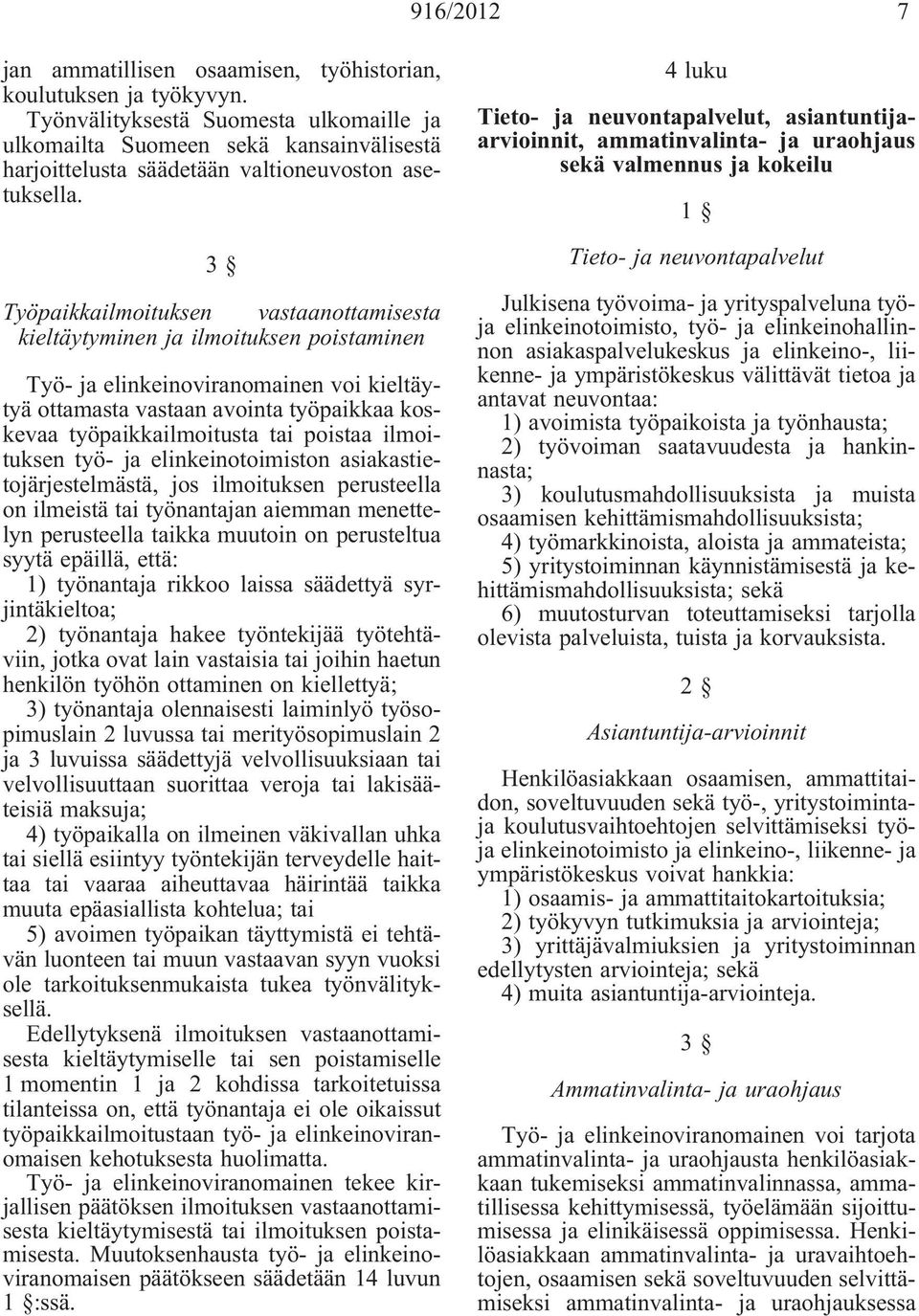 916/2012 7

jan ammatillisen osaamisen, työhistorian, koulutuksen ja työkyvyn.

Työnvälityksestä Suomesta ulkomaille ja ulkomailta Suomeen sekä kansainvälisestä harjoittelusta säädetään valtioneuvoston asetuksella.

3 §

Työpaikkailmoituksen vastaanottamisesta kieltäytyminen ja ilmoituksen poistaminen

Työ- ja elinkeinoviranomainen voi kieltäytyä ottamasta vastaan avointa työpaikkaa koskevaa työpaikkailmoitusta tai poistaa ilmoituksen työ- ja elinkeinotoimiston asiakastietojärjestelmästä, jos ilmoituksen perusteella on ilmeistä tai työnantajan aiemman menettelyn perusteella taikka muutoin on perusteltua syytä epäillä, että:

1) työnantaja rikkoo laissa säädettyä syrjintäkieltoa;

2) työnantaja hakee työntekijää työtehtäviin, jotka ovat lain vastaisia tai joihin haetun henkilön työhön ottaminen on kiellettyä;

3) työnantaja olennaisesti laiminlyö työsopimuslain 2 luvussa tai merityösopimuslain 2 ja 3 luvuissa säädettyjä velvollisuuksiaan tai velvollisuuttaan suorittaa veroja tai lakisääteisiä maksuja;

4) työpaikalla on ilmeinen väkivallan uhka tai siellä esiintyy työntekijän terveydelle haittaa tai vaaraa aiheuttavaa häirintää taikka muuta epäasiallista kohtelua; tai

5) avoimen työpaikan täyttymistä ei tehtävän luonteen tai muun vastaavan syyn vuoksi ole tarkoituksenmukaista tukea työnvälityksellä.

Edellytyksenä ilmoituksen vastaanottamisesta kieltäytymiselle tai sen poistamiselle 1 momentin 1 ja 2 kohdissa tarkoitetuissa tilanteissa on, että työnantaja ei ole oikaissut työpaikkailmoitustaan työ- ja elinkeinoviranomaisen kehotuksesta huolimatta.

Työ- ja elinkeinoviranomainen tekee kirjallisen päätöksen ilmoituksen vastaanottamisesta kieltäytymisestä tai ilmoituksen poistamisesta. Muutoksenhausta työ- ja elinkeinoviranomaisen päätökseen säädetään 14 luvun 1 §:ssä.

4 luku

Tieto- ja neuvontapalvelut, asiantuntija-arvioinnit, ammatinvalinta- ja uraohjaus sekä valmennus ja kokeilu

1 §

Tieto- ja neuvontapalvelut

Julkisena työvoima- ja yrityspalveluna työ- ja elinkeinotoimisto, työ- ja elinkeinohallinnon asiakaspalvelukeskus ja elinkeino-, liikenne- ja ympäristökeskus välittävät tietoa ja antavat neuvontaa:

1) avoimista työpaikoista ja työnhausta;

2) työvoiman saatavuudesta ja hankinnasta;

3) koulutusmahdollisuuksista ja muista osaamisen kehittämismahdollisuuksista;

4) työmarkkinoista, aloista ja ammateista;

5) yritystoiminnan käynnistämisestä ja kehittämismahdollisuuksista; sekä

6) muutosturvan toteuttamiseksi tarjolla olevista palveluista, tuista ja korvauksista.

2 §

Asiantuntija-arvioinnit

Henkilöasiakkaan osaamisen, ammattitaidon, soveltuvuuden sekä työ-, yritystoiminta- ja koulutusvaihtoehtojen selvittämiseksi työ- ja elinkeinotoimisto ja elinkeino-, liikenne- ja ympäristökeskus voivat hankkia:

1) osaamis- ja ammattitaitokartoituksia;

2) työkyvyn tutkimuksia ja arviointeja;

3) yrittäjävalmiuksien ja yritystoiminnan edellytysten arviointeja; sekä

4) muita asiantuntija-arviointeja.

3 §

Ammatinvalinta- ja uraohjaus

Työ- ja elinkeinoviranomainen voi tarjota ammatinvalinta- ja uraohjausta henkilöasiakkaan tukemiseksi ammatinvalinnassa, ammatillisessa kehittymisessä, työelämään sijoittumisessa ja elinikäisessä oppimisessa. Henkilöasiakkaan ammatinvalinta- ja uravaihtoehtojen, osaamisen sekä soveltuvuuden selvittämiseksi ammatinvalinta- ja uraohjauksessa